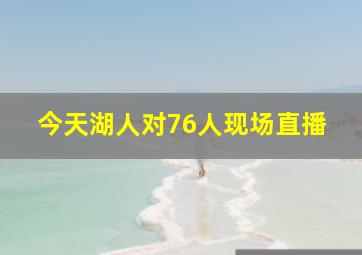 今天湖人对76人现场直播